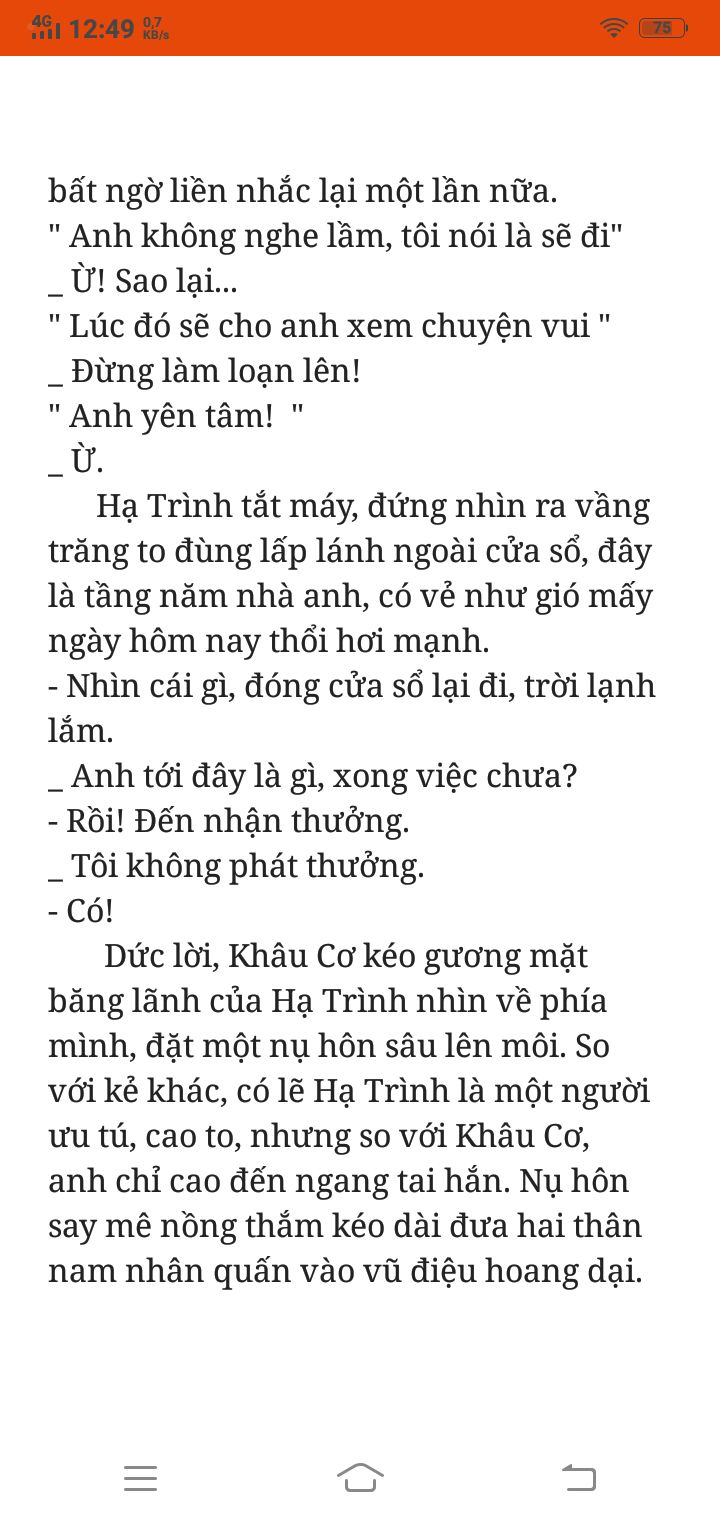 4G 12:49 0,7 KB/s 75

bất ngờ liền nhắc lại một lần nữa.
" Anh không nghe lầm, tôi nói là sẽ đi"
_ Ừ! Sao lại...
" Lúc đó sẽ cho anh xem chuyện vui "
_ Đừng làm loạn lên!
" Anh yên tâm!  "
_ Ừ.

Hạ Trình tắt máy, đứng nhìn ra vầng trăng to đùng lấp lánh ngoài cửa sổ, đây là tầng năm nhà anh, có vẻ như gió mấy ngày hôm nay thổi hơi mạnh.
- Nhìn cái gì, đóng cửa sổ lại đi, trời lạnh lắm.
_ Anh tới đây là gì, xong việc chưa?
- Rồi! Đến nhận thưởng.
_ Tôi không phát thưởng.
- Có!

Dức lời, Khâu Cơ kéo gương mặt băng lãnh của Hạ Trình nhìn về phía mình, đặt một nụ hôn sâu lên môi. So với kẻ khác, có lẽ Hạ Trình là một người ưu tú, cao to, nhưng so với Khâu Cơ, anh chỉ cao đến ngang tai hắn. Nụ hôn say mê nồng thắm kéo dài đưa hai thân nam nhân quấn vào vũ điệu hoang dại.